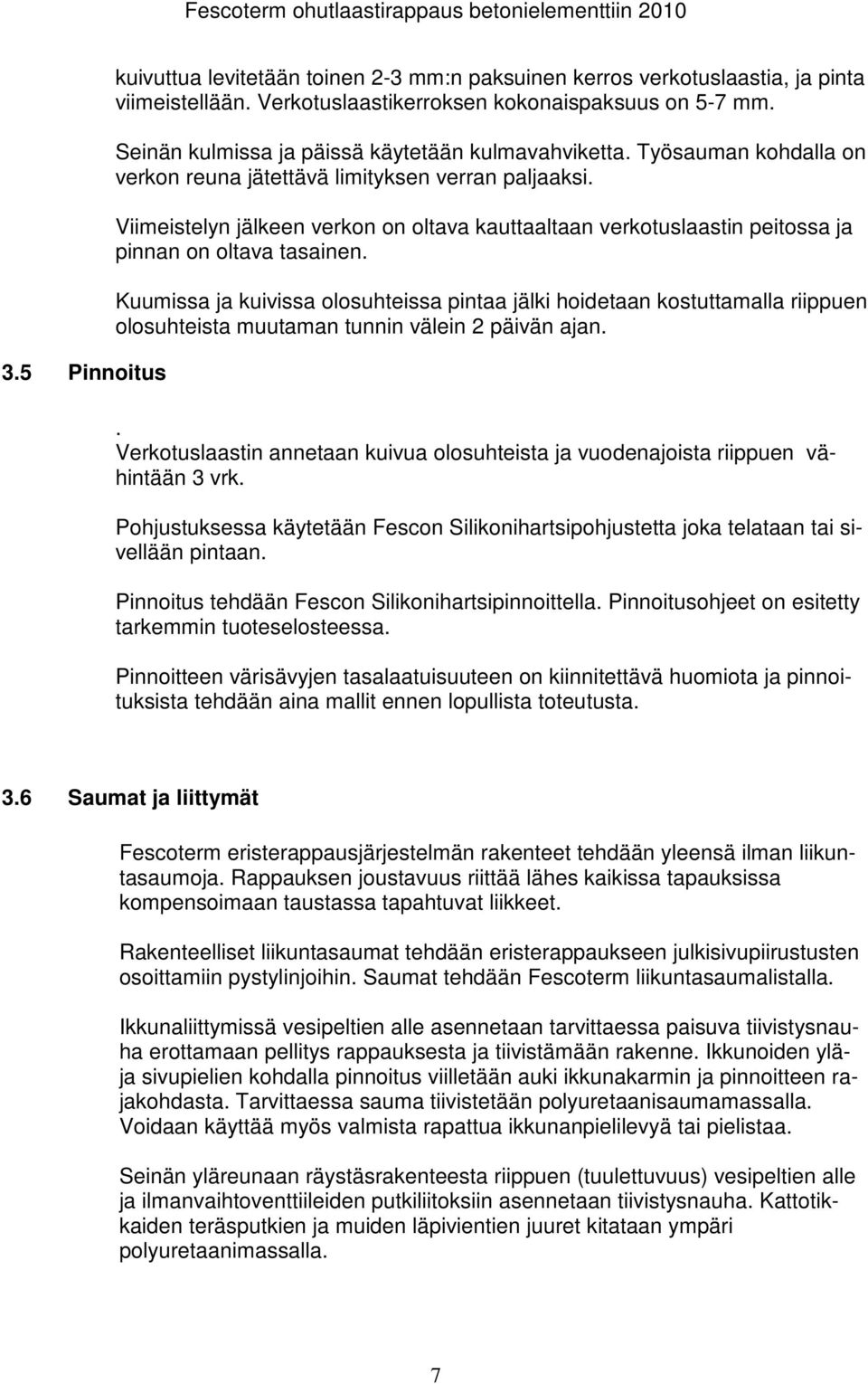 Fescoterm ohutlaastirappaus betonielementtiin 2010

kuivuttua levitetään toinen 2-3 mm:n paksuinen kerros verkotuslaastia, ja pinta viimeistellään. Verkotuslaastikerroksen kokonaispaksuus on 5-7 mm.

Seinän kulmissa ja päissä käytetään kulmavahviketta. Työsauman kohdalla on verkon reuna jätettävä limityksen verran paljaaksi.

Viimeistelyn jälkeen verkon on oltava kauttaaltaan verkotuslaastin peitossa ja pinnan on oltava tasainen.

Kuumissa ja kuivissa olosuhteissa pintaa jälki hoidetaan kostuttamalla riippuen olosuhteista muutaman tunnin välein 2 päivän ajan.

3.5 Pinnoitus

. Verkotuslaastin annetaan kuivua olosuhteista ja vuodenajoista riippuen vähintään 3 vrk.

Pohjustuksessa käytetään Fescon Silikonihartsipohjustetta joka telataan tai sivellään pintaan.

Pinnoitus tehdään Fescon Silikonihartsipinnoittella. Pinnoitusohjeet on esitetty tarkemmin tuoteselosteessa.

Pinnoitteen värisävyjen tasalaatuisuuteen on kiinnitettävä huomiota ja pinnoituksista tehdään aina mallit ennen lopullista toteutusta.

3.6 Saumat ja liittymät

Fescoterm eristerappausjärjestelmän rakenteet tehdään yleensä ilman liikuntasaumoja. Rappauksen joustavuus riittää lähes kaikissa tapauksissa kompensoimaan taustassa tapahtuvat liikkeet.

Rakenteelliset liikuntasaumat tehdään eristerappaukseen julkisivupiirustusten osoittamiin pystylinjoihin. Saumat tehdään Fescoterm liikuntasaumalistalla.

Ikkunaliittymissä vesipeltien alle asennetaan tarvittaessa paisuva tiivistysnauha erottamaan pellitys rappauksesta ja tiivistämään rakenne. Ikkunoiden ylä- ja sivupielien kohdalla pinnoitus viilletään auki ikkunakarmin ja pinnoitteen rajakohdasta. Tarvittaessa sauma tiivistetään polyuretaanisaumamassalla. Voidaan käyttää myös valmista rapattua ikkunanpielilevyä tai pielistaa.

Seinän yläreunaan räystäsrakenteesta riippuen (tuulettuvuus) vesipeltien alle ja ilmanvaihtoventtiileiden putkiliitoksiin asennetaan tiivistysnauha. Kattotikkaiden teräsputkien ja muiden läpivientien juuret kitataan ympäri polyuretaanimassalla.

7